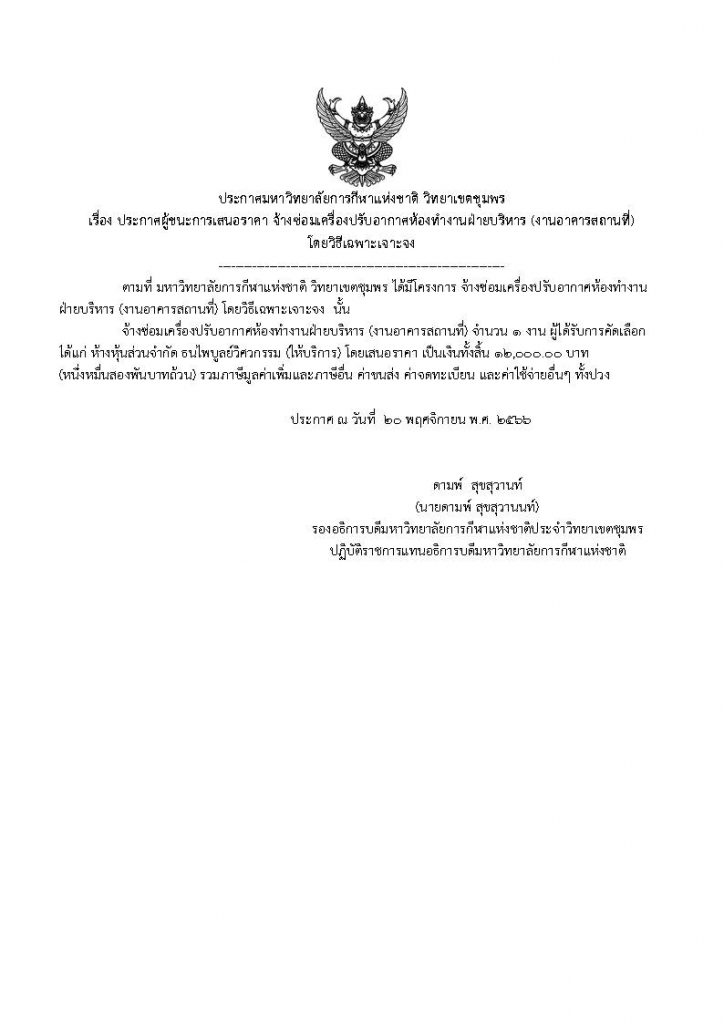 ประกาศมหาวิทยาลัยการกีฬาแห่งชาติ วิทยาเขตชุมพร
เรื่อง ประกาศผู้ชนะการเสนอราคา จ้างซ่อมเครื่องปรับอากาศห้องทำงานฝ่ายบริหาร (งานอาคารสถานที่)
โดยวิธีเฉพาะเจาะจง
--------------------------------------------------------------------

ตามที่ มหาวิทยาลัยการกีฬาแห่งชาติ วิทยาเขตชุมพร ได้มีโครงการ จ้างซ่อมเครื่องปรับอากาศห้องทำงานฝ่ายบริหาร (งานอาคารสถานที่) โดยวิธีเฉพาะเจาะจง นั้น

จ้างซ่อมเครื่องปรับอากาศห้องทำงานฝ่ายบริหาร (งานอาคารสถานที่) จำนวน ๑ งาน ผู้ได้รับการคัดเลือก ได้แก่ ห้างหุ้นส่วนจำกัด ธนไพบูลย์วิศวกรรม (ให้บริการ) โดยเสนอราคา เป็นเงินทั้งสิ้น ๑๒,๐๐๐.๐๐ บาท (หนึ่งหมื่นสองพันบาทถ้วน) รวมภาษีมูลค่าเพิ่มและภาษีอื่น ค่าขนส่ง ค่าจดทะเบียน และค่าใช้จ่ายอื่นๆ ทั้งปวง

ประกาศ ณ วันที่ ๒๐ พฤศจิกายน พ.ศ. ๒๕๖๖

ดามพ์ สุขสุวานท์
(นายดามพ์ สุขสุวานนท์)
รองอธิการบดีมหาวิทยาลัยการกีฬาแห่งชาติประจำวิทยาเขตชุมพร
ปฏิบัติราชการแทนอธิการบดีมหาวิทยาลัยการกีฬาแห่งชาติ